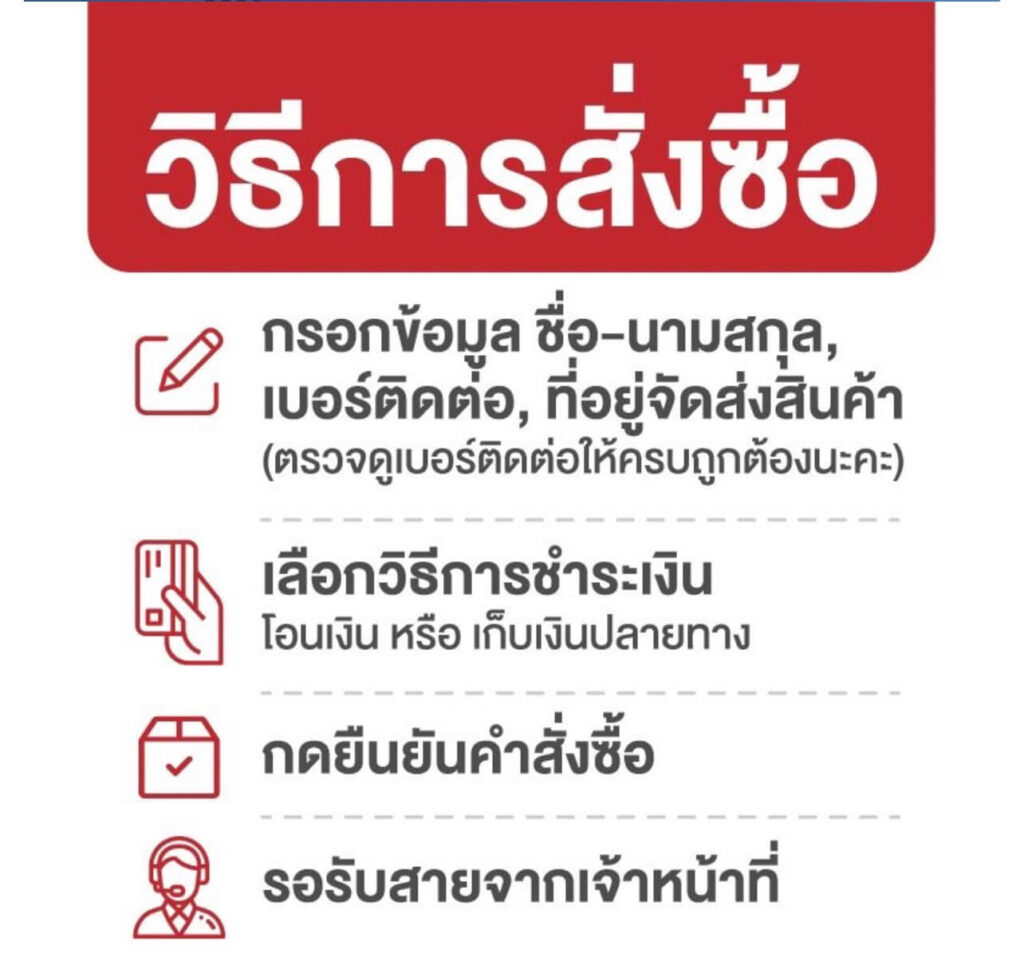 วิธีการสั่งซื้อ

กรอกข้อมูล ชื่อ-นามสกุล, เบอร์ติดต่อ, ที่อยู่จัดส่งสินค้า
(ตรวจดูเบอร์ติดต่อให้ครบถูกต้องนะคะ)

เลือกวิธีการชำระเงิน
โอนเงิน หรือ เก็บเงินปลายทาง

กดยืนยันคำสั่งซื้อ

รอรับสายจากเจ้าหน้าที่